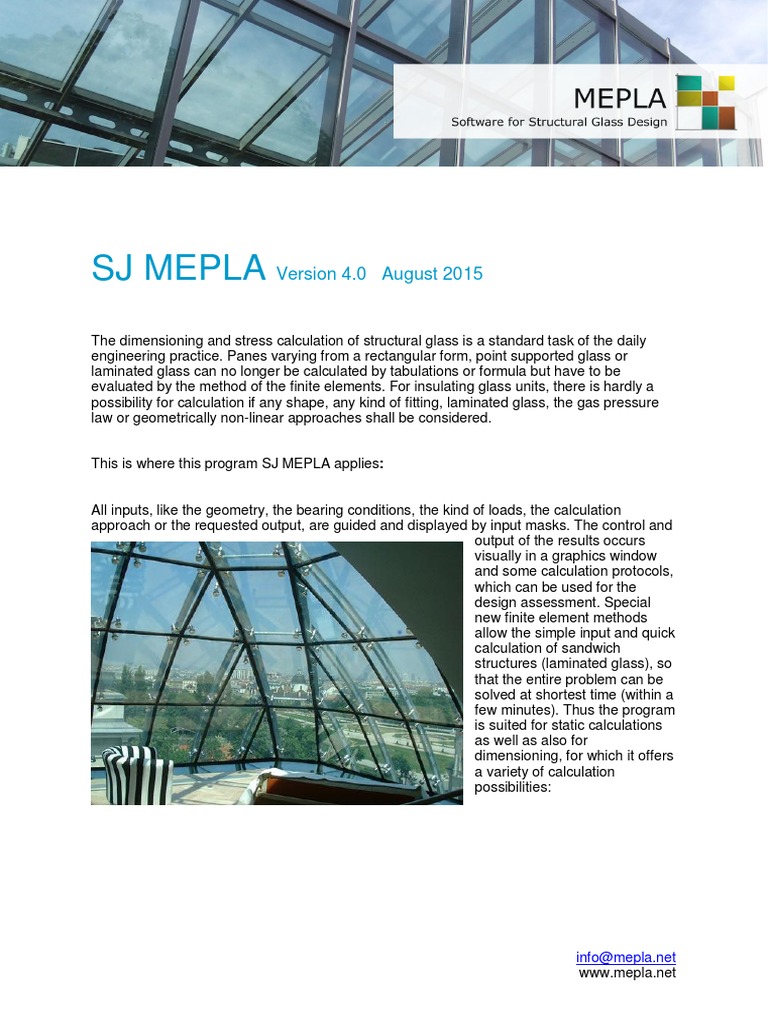 MEPLA
Software for Structural Glass Design

SJ MEPLA Version 4.0 August 2015

The dimensioning and stress calculation of structural glass is a standard task of the daily engineering practice. Panes varying from a rectangular form, point supported glass or laminated glass can no longer be calculated by tabulations or formula but have to be evaluated by the method of the finite elements. For insulating glass units, there is hardly a possibility for calculation if any shape, any kind of fitting, laminated glass, the gas pressure law or geometrically non-linear approaches shall be considered.

This is where this program SJ MEPLA applies:

All inputs, like the geometry, the bearing conditions, the kind of loads, the calculation approach or the requested output, are guided and displayed by input masks. The control and output of the results occurs visually in a graphics window and some calculation protocols, which can be used for the design assessment. Special new finite element methods allow the simple input and quick calculation of sandwich structures (laminated glass), so that the entire problem can be solved at shortest time (within a few minutes). Thus the program is suited for static calculations as well as also for dimensioning, for which it offers a variety of calculation possibilities:

info@mepla.net
www.mepla.net